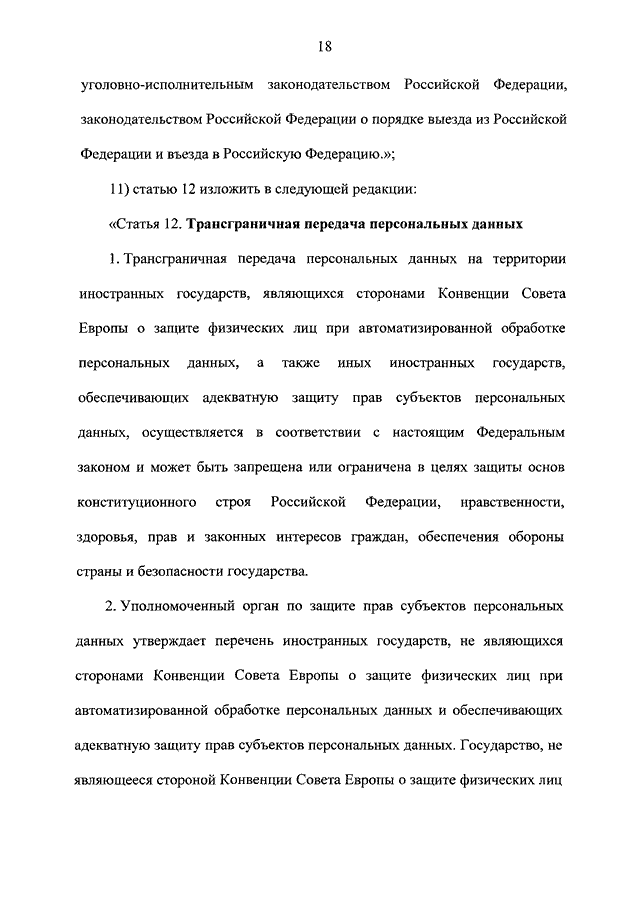 18

уголовно-исполнительным законодательством Российской Федерации, законодательством Российской Федерации о порядке выезда из Российской Федерации и въезда в Российскую Федерацию.»;

11) статью 12 изложить в следующей редакции:

«Статья 12. Трансграничная передача персональных данных

1. Трансграничная передача персональных данных на территории иностранных государств, являющихся сторонами Конвенции Совета Европы о защите физических лиц при автоматизированной обработке персональных данных, а также иных иностранных государств, обеспечивающих адекватную защиту прав субъектов персональных данных, осуществляется в соответствии с настоящим Федеральным законом и может быть запрещена или ограничена в целях защиты основ конституционного строя Российской Федерации, нравственности, здоровья, прав и законных интересов граждан, обеспечения обороны страны и безопасности государства.

2. Уполномоченный орган по защите прав субъектов персональных данных утверждает перечень иностранных государств, не являющихся сторонами Конвенции Совета Европы о защите физических лиц при автоматизированной обработке персональных данных и обеспечивающих адекватную защиту прав субъектов персональных данных. Государство, не являющееся стороной Конвенции Совета Европы о защите физических лиц